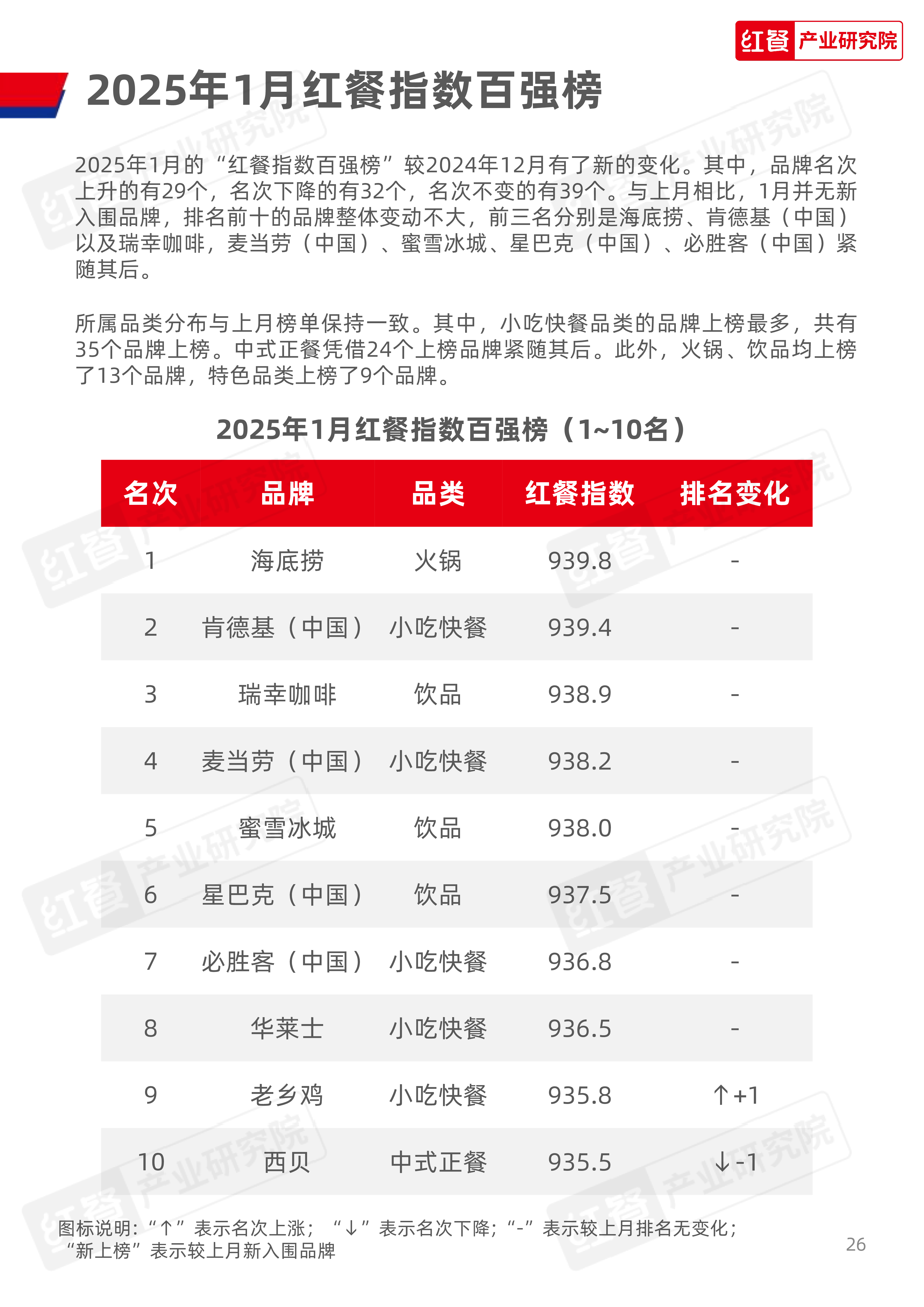 红餐 产业研究院

2025年1月红餐指数百强榜

2025年1月的“红餐指数百强榜”较2024年12月有了新的变化。其中，品牌名次上升的有29个，名次下降的有32个，名次不变的有39个。与上月相比，1月并无新入围品牌，排名前十的品牌整体变动不大，前三名分别是海底捞、肯德基（中国）以及瑞幸咖啡，麦当劳（中国）、蜜雪冰城、星巴克（中国）、必胜客（中国）紧随其后。

所属品类分布与上月榜单保持一致。其中，小吃快餐品类的品牌上榜最多，共有35个品牌上榜。中式正餐凭借24个上榜品牌紧随其后。此外，火锅、饮品均上榜了13个品牌，特色品类上榜了9个品牌。

2025年1月红餐指数百强榜（1~10名）

| 名次 | 品牌 | 品类 | 红餐指数 | 排名变化 |
|---|---|---|---|---|
| 1 | 海底捞 | 火锅 | 939.8 | - |
| 2 | 肯德基（中国） | 小吃快餐 | 939.4 | - |
| 3 | 瑞幸咖啡 | 饮品 | 938.9 | - |
| 4 | 麦当劳（中国） | 小吃快餐 | 938.2 | - |
| 5 | 蜜雪冰城 | 饮品 | 938.0 | - |
| 6 | 星巴克（中国） | 饮品 | 937.5 | - |
| 7 | 必胜客（中国） | 小吃快餐 | 936.8 | - |
| 8 | 华莱士 | 小吃快餐 | 936.5 | - |
| 9 | 老乡鸡 | 小吃快餐 | 935.8 | ↑+1 |
| 10 | 西贝 | 中式正餐 | 935.5 | ↓-1 |

图标说明：“↑”表示名次上涨；“↓”表示名次下降；“-”表示较上月排名无变化；“新上榜”表示较上月新入围品牌

26